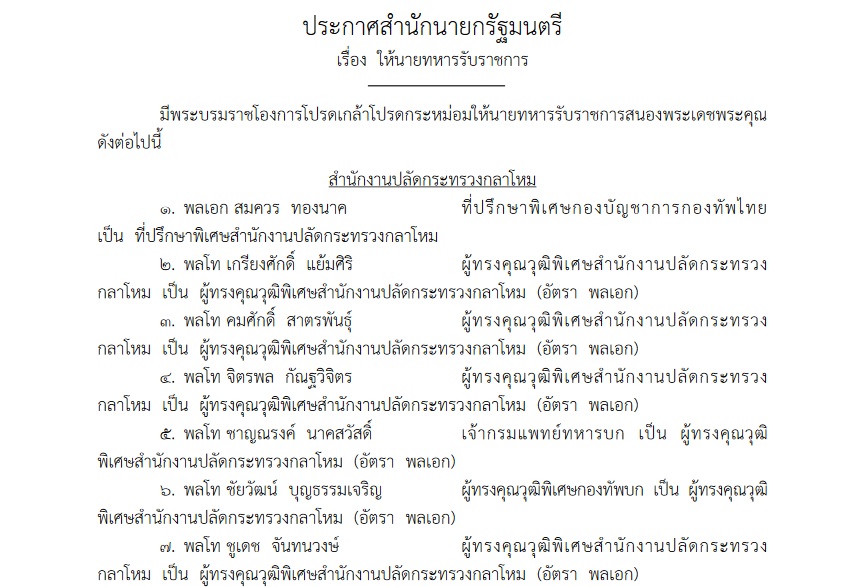 ประกาศสำนักนายกรัฐมนตรี
เรื่อง ให้นายทหารรับราชการ

มีพระบรมราชโองการโปรดเกล้าโปรดกระหม่อมให้นายทหารรับราชการสนองพระเดชพระคุณ ดังต่อไปนี้

สำนักงานปลัดกระทรวงกลาโหม

๑. พลเอก สมควร ทองนาค ที่ปรึกษาพิเศษกองบัญชาการกองทัพไทย เป็น ที่ปรึกษาพิเศษสำนักงานปลัดกระทรวงกลาโหม

๒. พลโท เกรียงศักดิ์ แย้มศิริ ผู้ทรงคุณวุฒิพิเศษสำนักงานปลัดกระทรวงกลาโหม เป็น ผู้ทรงคุณวุฒิพิเศษสำนักงานปลัดกระทรวงกลาโหม (อัตรา พลเอก)

๓. พลโท คมศักดิ์ สาตรพันธุ์ ผู้ทรงคุณวุฒิพิเศษสำนักงานปลัดกระทรวงกลาโหม เป็น ผู้ทรงคุณวุฒิพิเศษสำนักงานปลัดกระทรวงกลาโหม (อัตรา พลเอก)

๔. พลโท จิตรพล กัณฐวิจิตร ผู้ทรงคุณวุฒิพิเศษสำนักงานปลัดกระทรวงกลาโหม เป็น ผู้ทรงคุณวุฒิพิเศษสำนักงานปลัดกระทรวงกลาโหม (อัตรา พลเอก)

๕. พลโท ชาญณรงค์ นาคสวัสดิ์ เจ้ากรมแพทย์ทหารบก เป็น ผู้ทรงคุณวุฒิพิเศษสำนักงานปลัดกระทรวงกลาโหม (อัตรา พลเอก)

๖. พลโท ชัยวัฒน์ บุญธรรมเจริญ ผู้ทรงคุณวุฒิพิเศษกองทัพบก เป็น ผู้ทรงคุณวุฒิพิเศษสำนักงานปลัดกระทรวงกลาโหม (อัตรา พลเอก)

๗. พลโท ชูเดช จันทนวงษ์ ผู้ทรงคุณวุฒิพิเศษสำนักงานปลัดกระทรวงกลาโหม เป็น ผู้ทรงคุณวุฒิพิเศษสำนักงานปลัดกระทรวงกลาโหม (อัตรา พลเอก)